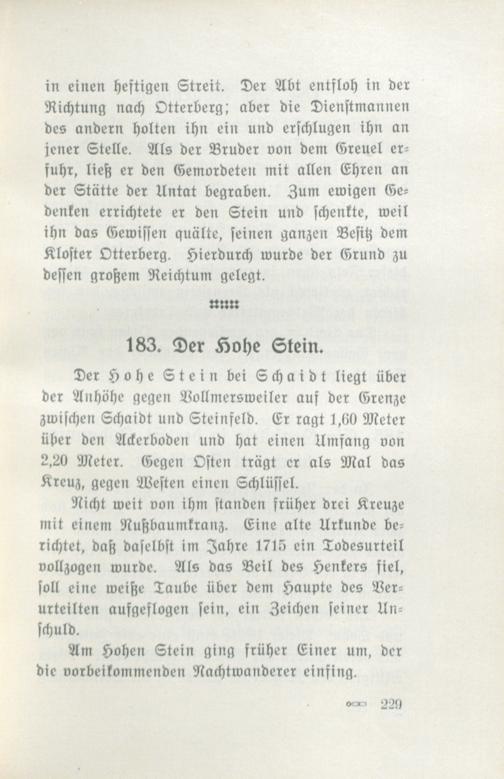 in einen heftigen Streit. Der Abt entfloh in der Richtung nach Otterberg; aber die Dienstmannen des andern holten ihn ein und erschlugen ihn an jener Stelle. Als der Bruder von dem Greuel erfuhr, ließ er den Gemordeten mit allen Ehren an der Stätte der Untat begraben. Zum ewigen Gedenken errichtete er den Stein und schenkte, weil ihn das Gewissen quälte, seinen ganzen Besitz dem Kloster Otterberg. Hierdurch wurde der Grund zu dessen großem Reichtum gelegt.

183. Der Hohe Stein.

Der Hohe Stein bei Schaidt liegt über der Anhöhe gegen Vollmersweiler auf der Grenze zwischen Schaidt und Steinfeld. Er ragt 1,60 Meter über den Ackerboden und hat einen Umfang von 2,20 Meter. Gegen Osten trägt er als Mal das Kreuz, gegen Westen einen Schlüssel.

Nicht weit von ihm standen früher drei Kreuze mit einem Nußbaumkranz. Eine alte Urkunde berichtet, daß daselbst im Jahre 1715 ein Todesurteil vollzogen wurde. Als das Beil des Henkers fiel, soll eine weiße Taube über dem Haupte des Verurteilten aufgeflogen sein, ein Zeichen seiner Unschuld.

Am Hohen Stein ging früher Einer um, der die vorbeikommenden Nachtwanderer einfing.

229